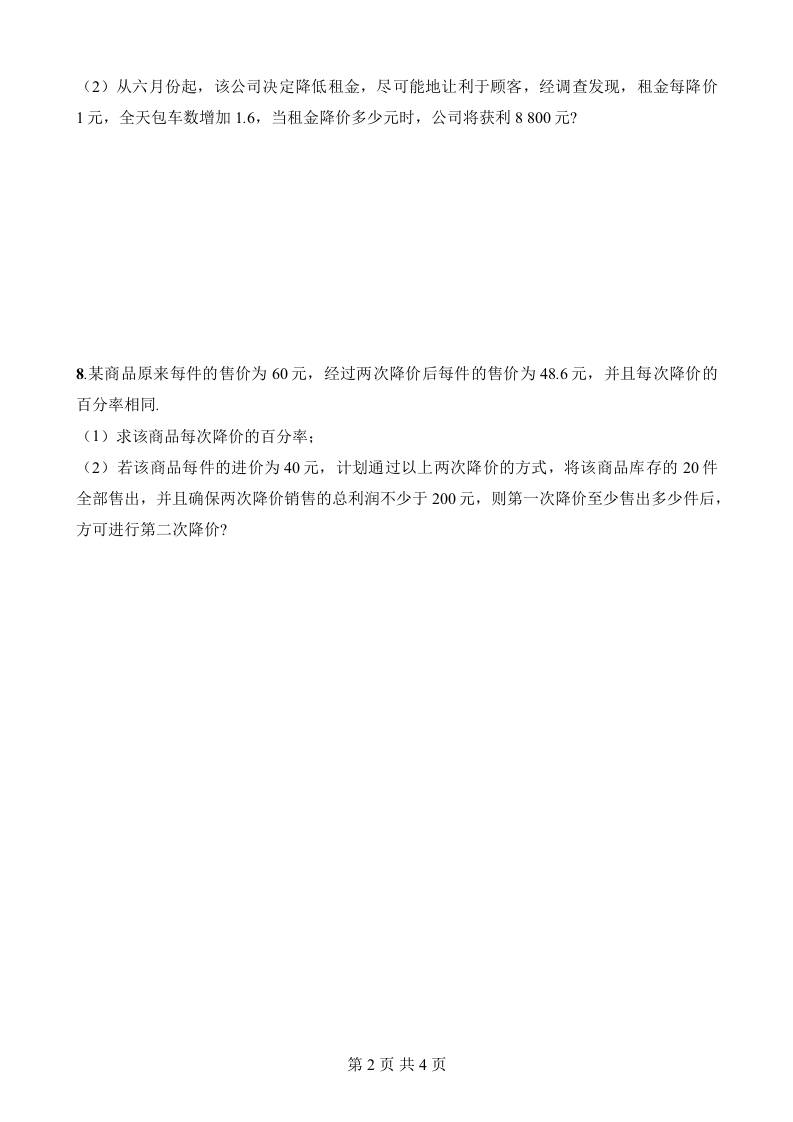 （2）从六月份起，该公司决定降低租金，尽可能地让利于顾客，经调查发现，租金每降价1元，全天包车数增加1.6，当租金降价多少元时，公司将获利8 800元?

8.某商品原来每件的售价为60元，经过两次降价后每件的售价为48.6元，并且每次降价的百分率相同.

（1）求该商品每次降价的百分率；

（2）若该商品每件的进价为40元，计划通过以上两次降价的方式，将该商品库存的20件全部售出，并且确保两次降价销售的总利润不少于200元，则第一次降价至少售出多少件后，方可进行第二次降价?

第2页 共4页